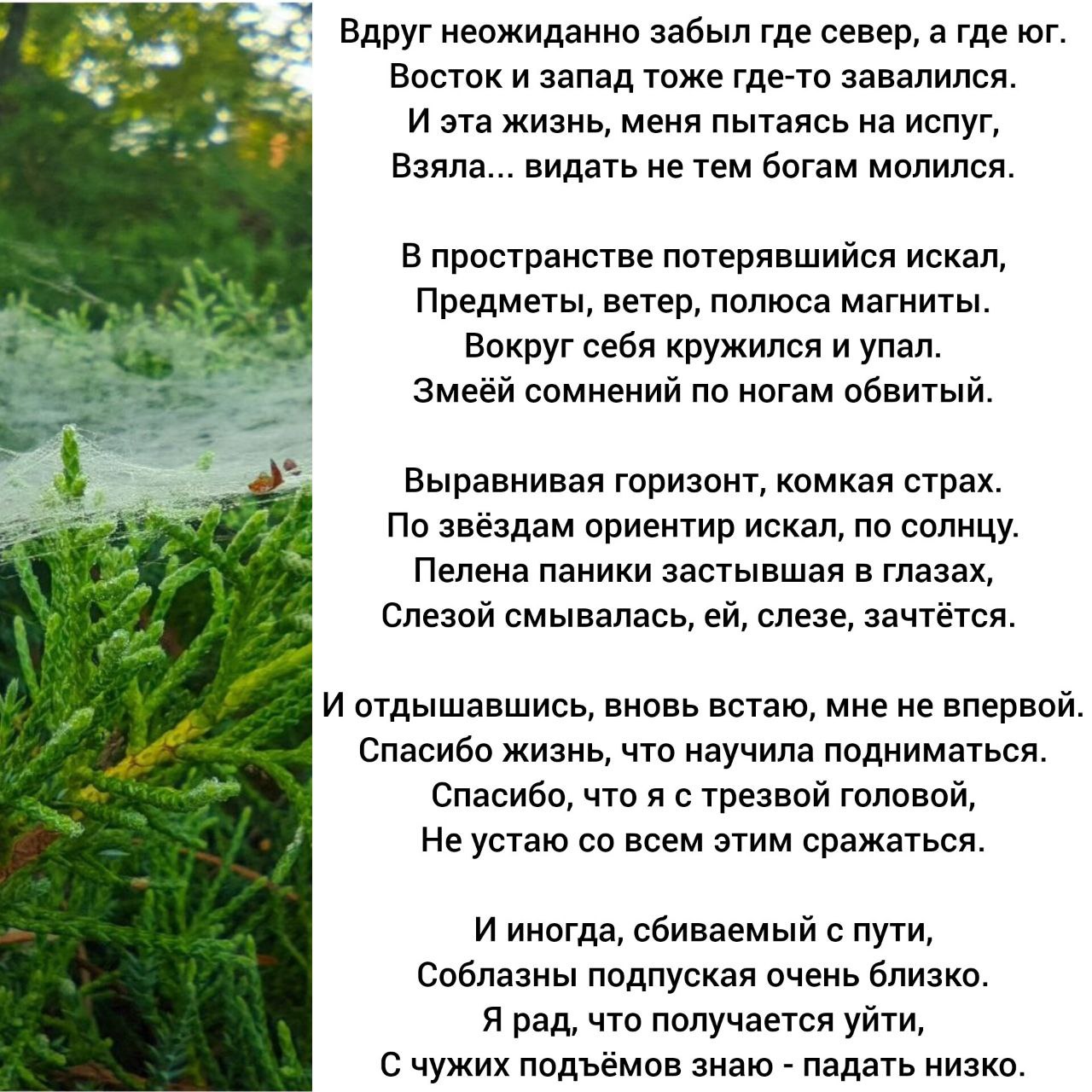 Вдруг неожиданно забыл где север, а где юг.
Восток и запад тоже где-то завалился.
И эта жизнь, меня пытаясь на испуг,
Взяла... видать не тем богам молился.

В пространстве потерявшийся искал,
Предметы, ветер, полюса магниты.
Вокруг себя кружился и упал.
Змеёй сомнений по ногам обвитый.

Выравнивая горизонт, комкая страх.
По звёздам ориентир искал, по солнцу.
Пелена паники застывшая в глазах,
Слезой смывалась, ей, слезе, зачтётся.

И отдышавшись, вновь встаю, мне не впервой.
Спасибо жизнь, что научила подниматься.
Спасибо, что я с трезвой головой,
Не устаю со всем этим сражаться.

И иногда, сбиваемый с пути,
Соблазны подпуская очень близко.
Я рад, что получается уйти,
С чужих подъёмов знаю - падать низко.